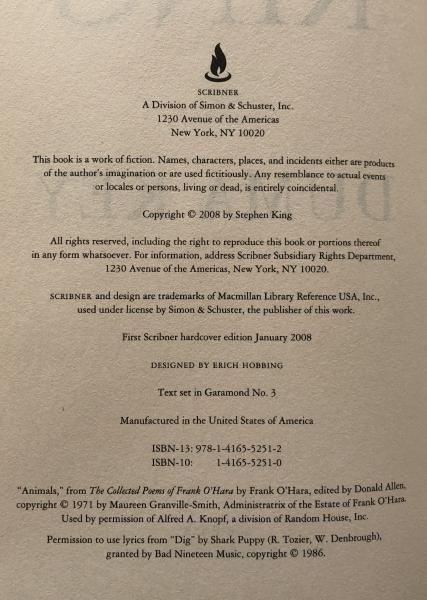 SCRIBNER
A Division of Simon & Schuster, Inc.
1230 Avenue of the Americas
New York, NY 10020

This book is a work of fiction. Names, characters, places, and incidents either are products of the author's imagination or are used fictitiously. Any resemblance to actual events or locales or persons, living or dead, is entirely coincidental.

Copyright © 2008 by Stephen King

All rights reserved, including the right to reproduce this book or portions thereof in any form whatsoever. For information, address Scribner Subsidiary Rights Department, 1230 Avenue of the Americas, New York, NY 10020.

SCRIBNER and design are trademarks of Macmillan Library Reference USA, Inc., used under license by Simon & Schuster, the publisher of this work.

First Scribner hardcover edition January 2008

DESIGNED BY ERICH HOBBING

Text set in Garamond No. 3

Manufactured in the United States of America

ISBN-13: 978-1-4165-5251-2
ISBN-10: 1-4165-5251-0

"Animals," from The Collected Poems of Frank O'Hara by Frank O'Hara, edited by Donald Allen, copyright © 1971 by Maureen Granville-Smith, Administratrix of the Estate of Frank O'Hara. Used by permission of Alfred A. Knopf, a division of Random House, Inc.

Permission to use lyrics from "Dig" by Shark Puppy (R. Tozier, W. Denbrough), granted by Bad Nineteen Music, copyright © 1986.